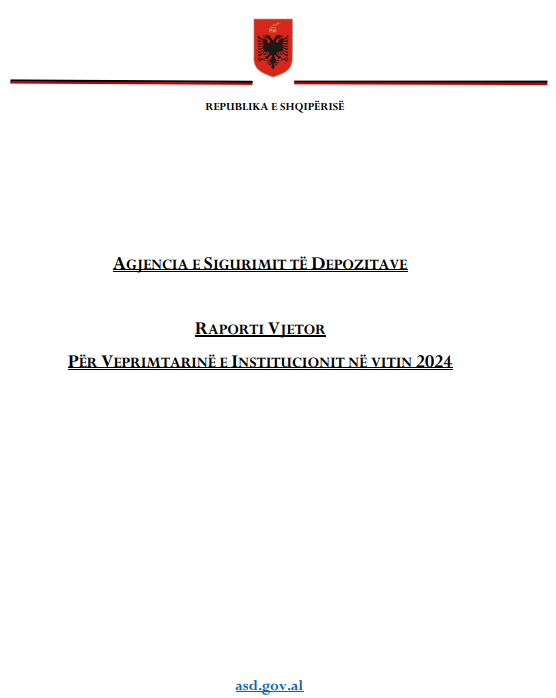 REPUBLIKA E SHQIPËRISË

AGJENCIA E SIGURIMIT TË DEPOZITAVE

RAPORTI VJETOR

PËR VEPRIMTARINË E INSTITUCIONIT NË VITIN 2024

asd.gov.al